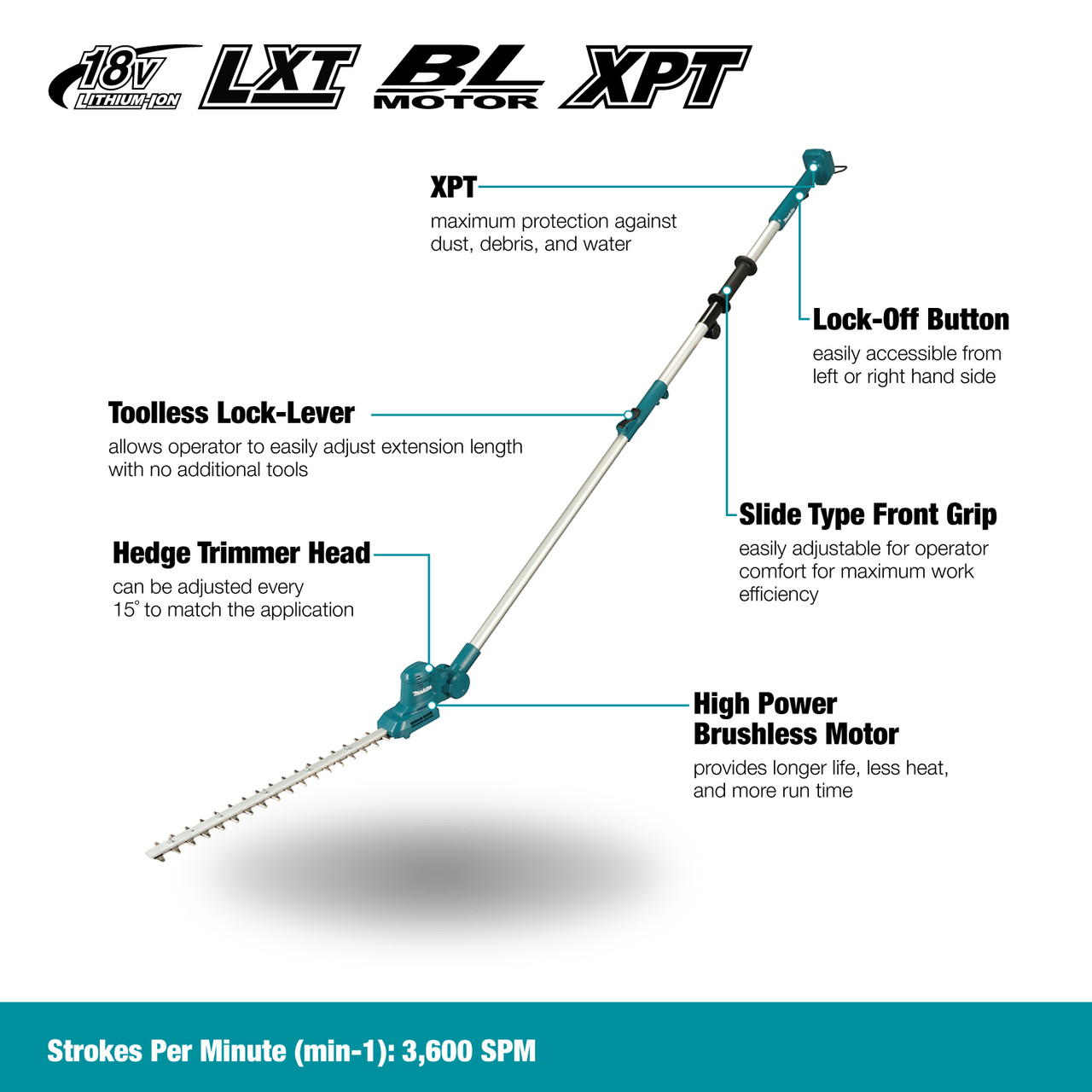 18V LITHIUM-ION LXT BL MOTOR XPT

XPT
maximum protection against dust, debris, and water

Lock-Off Button
easily accessible from left or right hand side

Toolless Lock-Lever
allows operator to easily adjust extension length with no additional tools

Slide Type Front Grip
easily adjustable for operator comfort for maximum work efficiency

Hedge Trimmer Head
can be adjusted every 15° to match the application

High Power Brushless Motor
provides longer life, less heat, and more run time

Strokes Per Minute (min-1): 3,600 SPM